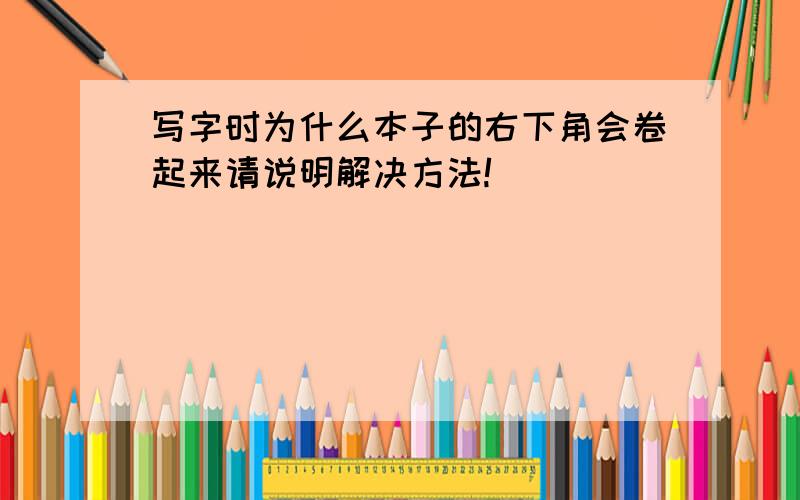 写字时为什么本子的右下角会卷起来请说明解决方法!